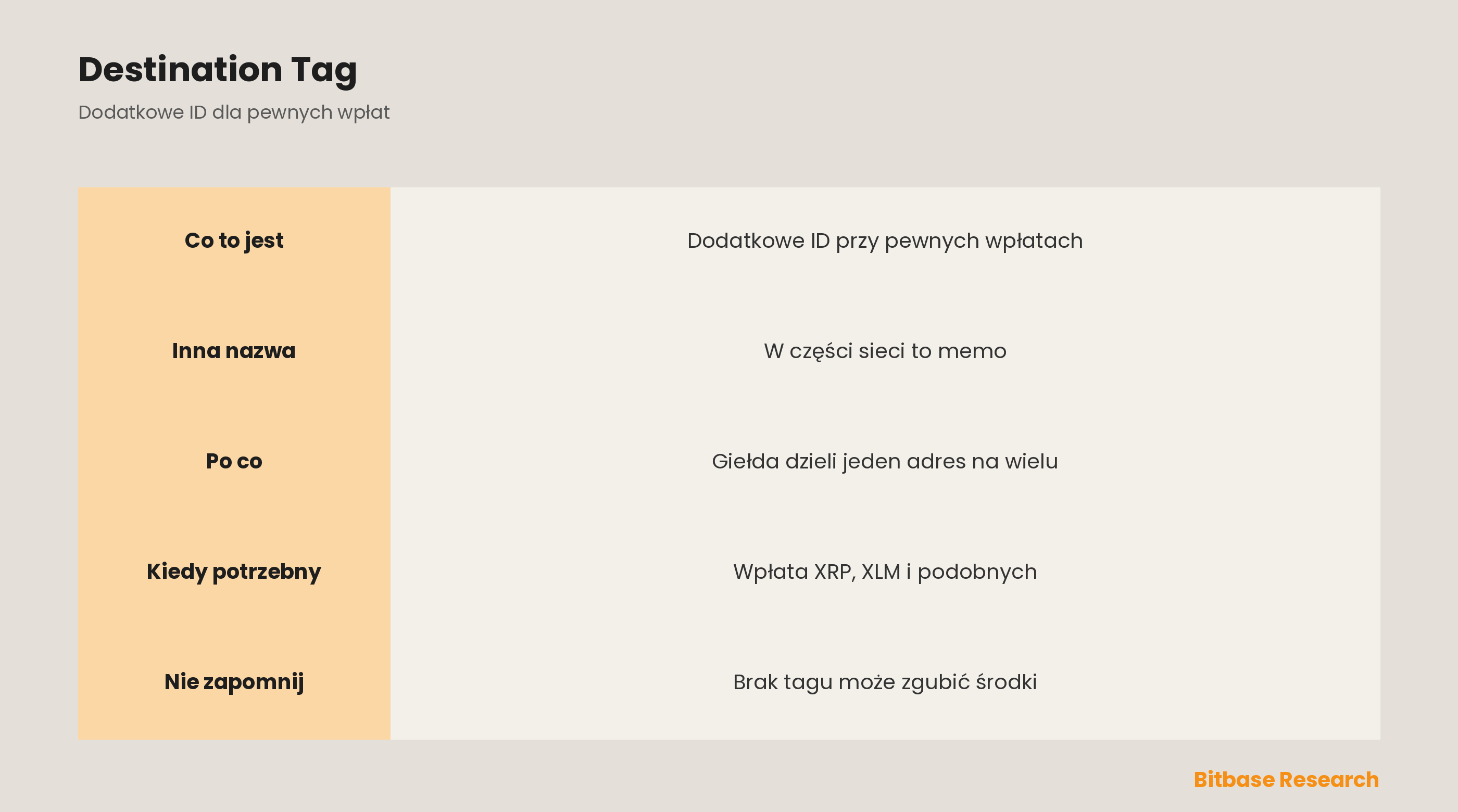 Destination Tag

Dodatkowe ID dla pewnych wpłat

| Co to jest | Dodatkowe ID przy pewnych wpłatach |
|---|---|
| Inna nazwa | W części sieci to memo |
| Po co | Giełda dzieli jeden adres na wielu |
| Kiedy potrzebny | Wpłata XRP, XLM i podobnych |
| Nie zapomnij | Brak tagu może zgubić środki |

Bitbase Research